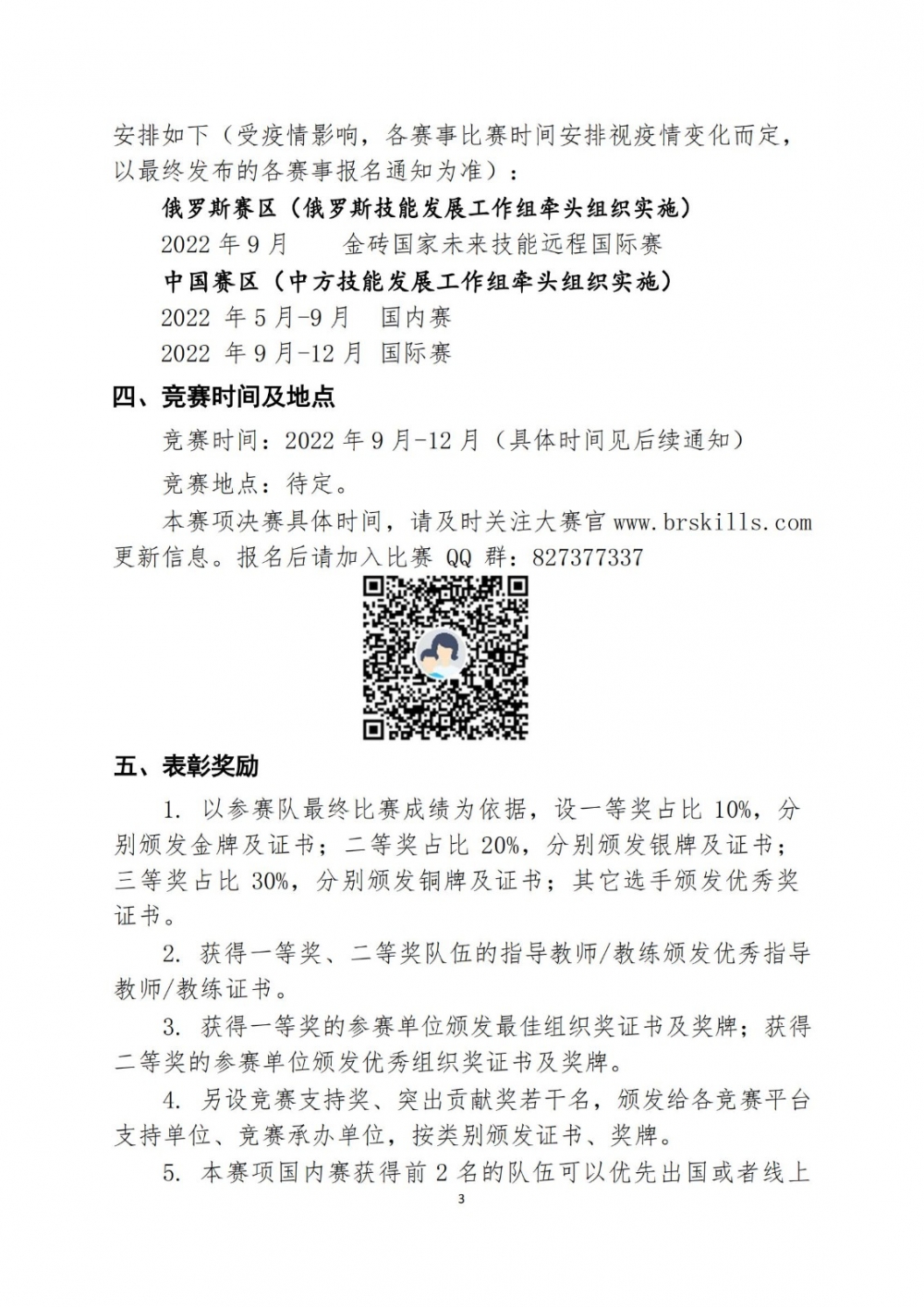 安排如下（受疫情影响，各赛事比赛时间安排视疫情变化而定，以最终发布的各赛事报名通知为准）：

俄罗斯赛区（俄罗斯技能发展工作组牵头组织实施）

2022 年 9 月　　金砖国家未来技能远程国际赛

中国赛区（中方技能发展工作组牵头组织实施）

2022 年 5 月-9 月　国内赛

2022 年 9 月-12 月　国际赛

四、竞赛时间及地点

竞赛时间：2022 年 9 月-12 月（具体时间见后续通知）

竞赛地点：待定。

本赛项决赛具体时间，请及时关注大赛官 www.brskills.com 更新信息。报名后请加入比赛 QQ 群：827377337

五、表彰奖励

1. 以参赛队最终比赛成绩为依据，设一等奖占比 10%，分别颁发金牌及证书；二等奖占比 20%，分别颁发银牌及证书；三等奖占比 30%，分别颁发铜牌及证书；其它选手颁发优秀奖证书。

2. 获得一等奖、二等奖队伍的指导教师/教练颁发优秀指导教师/教练证书。

3. 获得一等奖的参赛单位颁发最佳组织奖证书及奖牌；获得二等奖的参赛单位颁发优秀组织奖证书及奖牌。

4. 另设竞赛支持奖、突出贡献奖若干名，颁发给各竞赛平台支持单位、竞赛承办单位，按类别颁发证书、奖牌。

5. 本赛项国内赛获得前 2 名的队伍可以优先出国或者线上

3